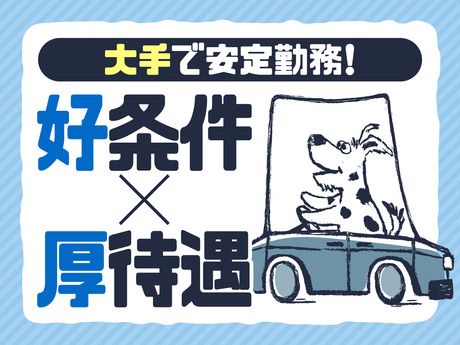 大手で安定勤務!

好条件
×
厚待遇